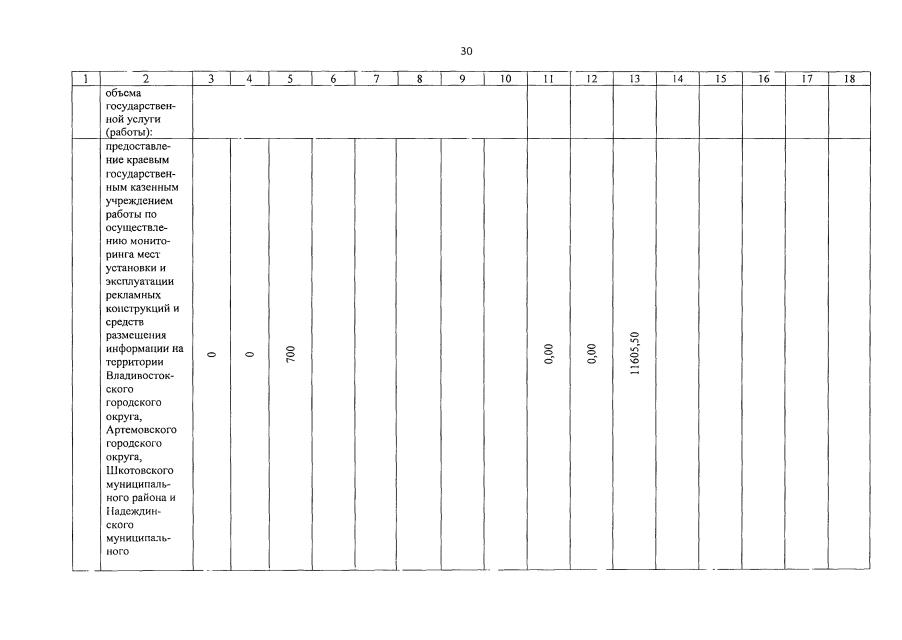 30

| 1 | 2 | 3 | 4 | 5 | 6 | 7 | 8 | 9 | 10 | 11 | 12 | 13 | 14 | 15 | 16 | 17 | 18 |
|---|---|---|---|---|---|---|---|---|---|---|---|---|---|---|---|---|---|
| | объема государственной услуги (работы): | | | | | | | | | | | | | | | | |
| | предоставление краевым государственным казенным учреждением работы по осуществлению мониторинга мест установки и эксплуатации рекламных конструкций и средств размещения информации на территории Владивостокского городского округа, Артемовского городского округа, Шкотовского муниципального района и Надеждинского муниципального | 0 | 0 | 700 | | | | | | 0,00 | 0,00 | 11605,50 | | | | | |